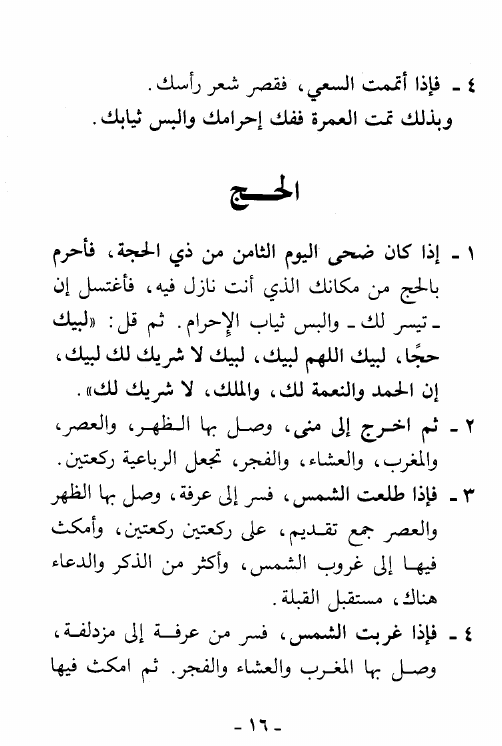 ٤ ـ فإذا أتممت السعي، فقصر شعر رأسك.
وبذلك تمت العمرة ففك إحرامك والبس ثيابك.

الحج

١ ـ إذا كان ضحى اليوم الثامن من ذي الحجة، فأحرم بالحج من مكانك الذي أنت نازل فيه، فأغتسل إن ـ تيسر لك ـ والبس ثياب الإحرام. ثم قل: «لبيك حجًا، لبيك اللهم لبيك، لبيك لا شريك لك لبيك، إن الحمد والنعمة لك، والملك، لا شريك لك».

٢ ـ ثم اخرج إلى منى، وصل بها الظهر، والعصر، والمغرب، والعشاء، والفجر، تجعل الرباعية ركعتين.

٣ ـ فإذا طلعت الشمس، فسر إلى عرفة، وصل بها الظهر والعصر جمع تقديم، على ركعتين ركعتين، وأمكث فيها إلى غروب الشمس، وأكثر من الذكر والدعاء هناك، مستقبل القبلة.

٤ ـ فإذا غربت الشمس، فسر من عرفة إلى مزدلفة، وصل بها المغرب والعشاء والفجر. ثم امكث فيها

ـ ١٦ ـ